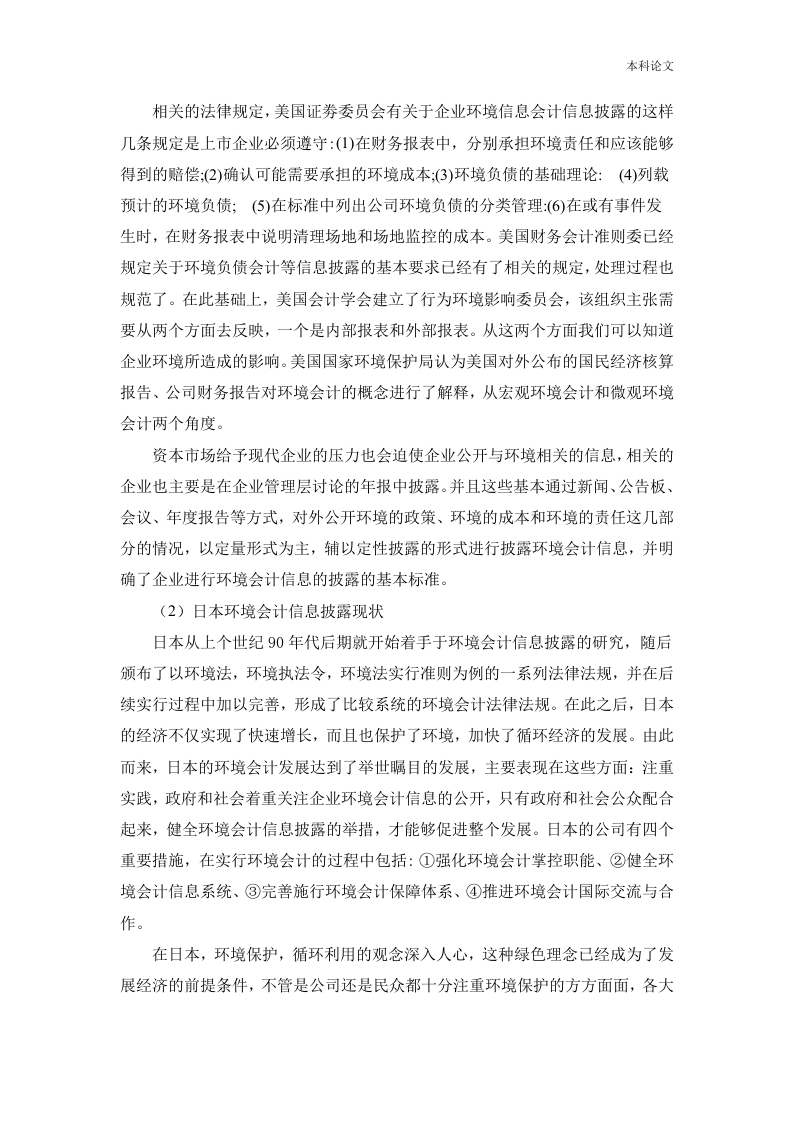 本科论文

相关的法律规定，美国证券委员会有关于企业环境信息会计信息披露的这样几条规定是上市企业必须遵守：(1)在财务报表中，分别承担环境责任和应该能够得到的赔偿;(2)确认可能需要承担的环境成本;(3)环境负债的基础理论： (4)列载预计的环境负债； (5)在标准中列出公司环境负债的分类管理:(6)在或有事件发生时，在财务报表中说明清理场地和场地监控的成本。美国财务会计准则委已经规定关于环境负债会计等信息披露的基本要求已经有了相关的规定，处理过程也规范了。在此基础上，美国会计学会建立了行为环境影响委员会，该组织主张需要从两个方面去反映，一个是内部报表和外部报表。从这两个方面我们可以知道企业环境所造成的影响。美国国家环境保护局认为美国对外公布的国民经济核算报告、公司财务报告对环境会计的概念进行了解释，从宏观环境会计和微观环境会计两个角度。

资本市场给予现代企业的压力也会迫使企业公开与环境相关的信息，相关的企业也主要是在企业管理层讨论的年报中披露。并且这些基本通过新闻、公告板、会议、年度报告等方式，对外公开环境的政策、环境的成本和环境的责任这几部分的情况，以定量形式为主，辅以定性披露的形式进行披露环境会计信息，并明确了企业进行环境会计信息的披露的基本标准。

（2）日本环境会计信息披露现状

日本从上个世纪 90 年代后期就开始着手于环境会计信息披露的研究，随后颁布了以环境法，环境执法令，环境法实行准则为例的一系列法律法规，并在后续实行过程中加以完善，形成了比较系统的环境会计法律法规。在此之后，日本的经济不仅实现了快速增长，而且也保护了环境，加快了循环经济的发展。由此而来，日本的环境会计发展达到了举世瞩目的发展，主要表现在这些方面：注重实践，政府和社会着重关注企业环境会计信息的公开，只有政府和社会公众配合起来，健全环境会计信息披露的举措，才能够促进整个发展。日本的公司有四个重要措施，在实行环境会计的过程中包括：①强化环境会计掌控职能、②健全环境会计信息系统、③完善施行环境会计保障体系、④推进环境会计国际交流与合作。

在日本，环境保护，循环利用的观念深入人心，这种绿色理念已经成为了发展经济的前提条件，不管是公司还是民众都十分注重环境保护的方方面面，各大